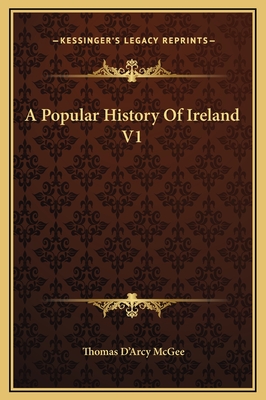 —KESSINGER'S LEGACY REPRINTS—

A Popular History Of Ireland V1

Thomas D'Arcy McGee